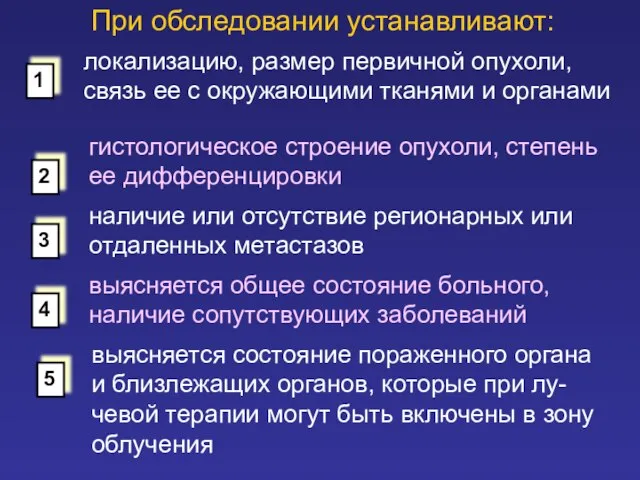 При обследовании устанавливают:

1 локализацию, размер первичной опухоли, связь ее с окружающими тканями и органами

2 гистологическое строение опухоли, степень ее дифференцировки

3 наличие или отсутствие регионарных или отдаленных метастазов

4 выясняется общее состояние больного, наличие сопутствующих заболеваний

5 выясняется состояние пораженного органа и близлежащих органов, которые при лучевой терапии могут быть включены в зону облучения